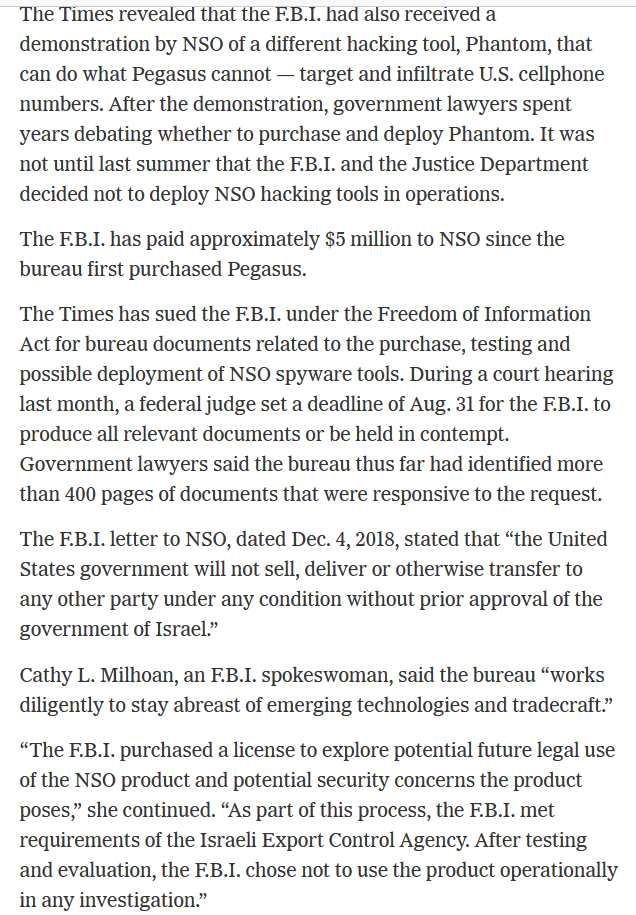 The Times revealed that the F.B.I. had also received a demonstration by NSO of a different hacking tool, Phantom, that can do what Pegasus cannot — target and infiltrate U.S. cellphone numbers. After the demonstration, government lawyers spent years debating whether to purchase and deploy Phantom. It was not until last summer that the F.B.I. and the Justice Department decided not to deploy NSO hacking tools in operations.

The F.B.I. has paid approximately $5 million to NSO since the bureau first purchased Pegasus.

The Times has sued the F.B.I. under the Freedom of Information Act for bureau documents related to the purchase, testing and possible deployment of NSO spyware tools. During a court hearing last month, a federal judge set a deadline of Aug. 31 for the F.B.I. to produce all relevant documents or be held in contempt. Government lawyers said the bureau thus far had identified more than 400 pages of documents that were responsive to the request.

The F.B.I. letter to NSO, dated Dec. 4, 2018, stated that “the United States government will not sell, deliver or otherwise transfer to any other party under any condition without prior approval of the government of Israel.”

Cathy L. Milhoan, an F.B.I. spokeswoman, said the bureau “works diligently to stay abreast of emerging technologies and tradecraft.”

“The F.B.I. purchased a license to explore potential future legal use of the NSO product and potential security concerns the product poses,” she continued. “As part of this process, the F.B.I. met requirements of the Israeli Export Control Agency. After testing and evaluation, the F.B.I. chose not to use the product operationally in any investigation.”